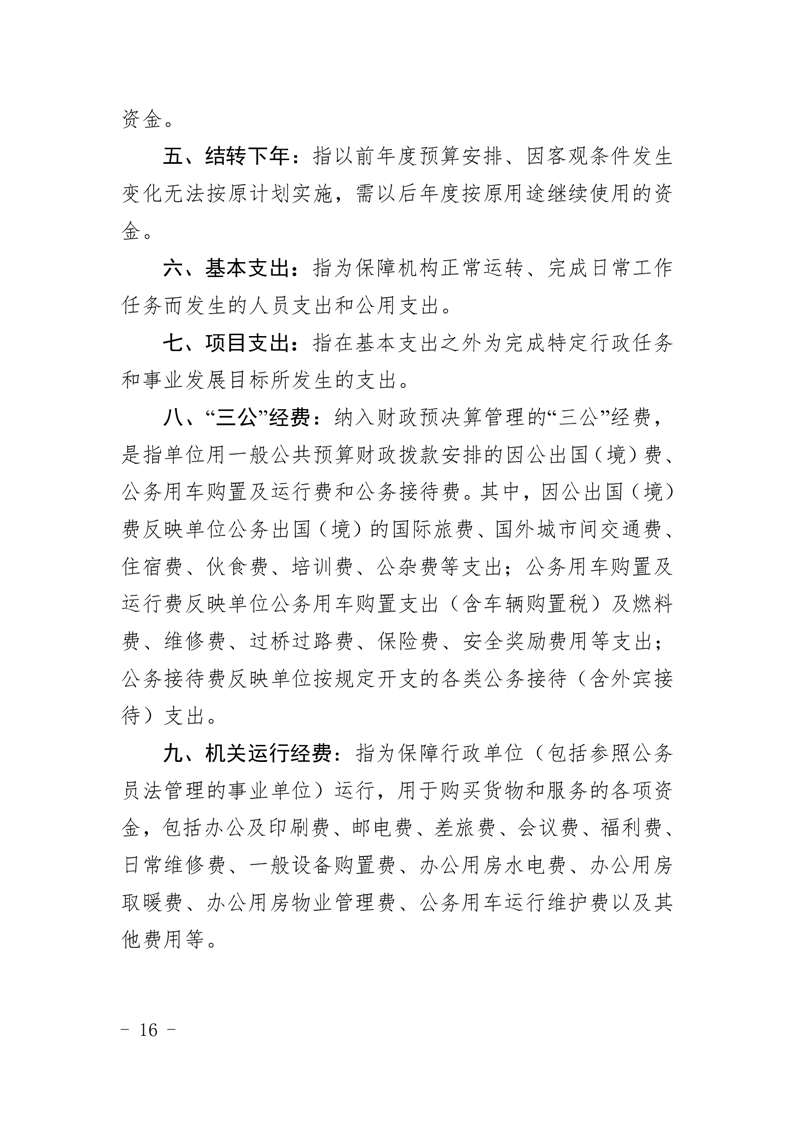 资金。

五、结转下年：指以前年度预算安排、因客观条件发生变化无法按原计划实施，需以后年度按原用途继续使用的资金。

六、基本支出：指为保障机构正常运转、完成日常工作任务而发生的人员支出和公用支出。

七、项目支出：指在基本支出之外为完成特定行政任务和事业发展目标所发生的支出。

八、“三公”经费：纳入财政预决算管理的“三公”经费，是指单位用一般公共预算财政拨款安排的因公出国（境）费、公务用车购置及运行费和公务接待费。其中，因公出国（境）费反映单位公务出国（境）的国际旅费、国外城市间交通费、住宿费、伙食费、培训费、公杂费等支出；公务用车购置及运行费反映单位公务用车购置支出（含车辆购置税）及燃料费、维修费、过桥过路费、保险费、安全奖励费用等支出；公务接待费反映单位按规定开支的各类公务接待（含外宾接待）支出。

九、机关运行经费：指为保障行政单位（包括参照公务员法管理的事业单位）运行，用于购买货物和服务的各项资金，包括办公及印刷费、邮电费、差旅费、会议费、福利费、日常维修费、一般设备购置费、办公用房水电费、办公用房取暖费、办公用房物业管理费、公务用车运行维护费以及其他费用等。

- 16 -